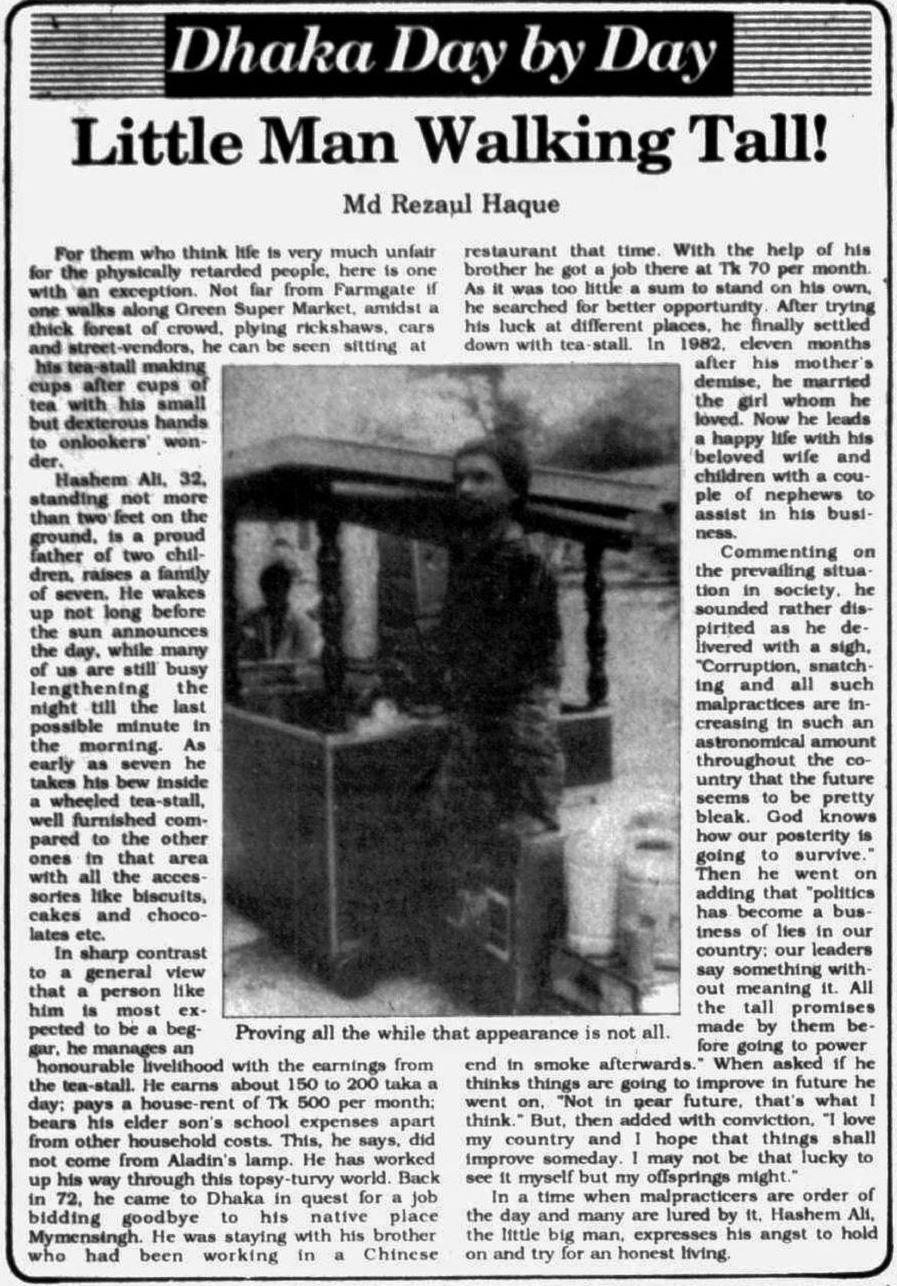 Dhaka Day by Day

Little Man Walking Tall!

Md Rezaul Haque

For them who think life is very much unfair for the physically retarded people, here is one with an exception. Not far from Farmgate if one walks along Green Super Market, amidst a thick forest of crowd, plying rickshaws, cars and street-vendors, he can be seen sitting at his tea-stall making cups after cups of tea with his small but dexterous hands to onlookers' wonder.

Hashem Ali, 32, standing not more than two feet on the ground, is a proud father of two children, raises a family of seven. He wakes up not long before the sun announces the day, while many of us are still busy lengthening the night till the last possible minute in the morning. As early as seven he takes his bew inside a wheeled tea-stall, well furnished compared to the other ones in that area with all the accessories like biscuits, cakes and chocolates etc.

In sharp contrast to a general view that a person like him is most expected to be a beggar, he manages an honourable livelihood with the earnings from the tea-stall. He earns about 150 to 200 taka a day; pays a house-rent of Tk 500 per month; bears his elder son's school expenses apart from other household costs. This, he says, did not come from Aladin's lamp. He has worked up his way through this topsy-turvy world. Back in 72, he came to Dhaka in quest for a job bidding goodbye to his native place Mymensingh. He was staying with his brother who had been working in a Chinese restaurant that time. With the help of his brother he got a job there at Tk 70 per month. As it was too little a sum to stand on his own, he searched for better opportunity. After trying his luck at different places, he finally settled down with tea-stall. In 1982, eleven months after his mother's demise, he married the girl whom he loved. Now he leads a happy life with his beloved wife and children with a couple of nephews to assist in his business.

Commenting on the prevailing situation in society, he sounded rather dispirited as he delivered with a sigh, "Corruption, snatching and all such malpractices are increasing in such an astronomical amount throughout the country that the future seems to be pretty bleak. God knows how our posterity is going to survive." Then he went on adding that "politics has become a business of lies in our country; our leaders say something without meaning it. All the tall promises made by them before going to power end in smoke afterwards." When asked if he thinks things are going to improve in future he went on, "Not in near future, that's what I think." But, then added with conviction, "I love my country and I hope that things shall improve someday. I may not be that lucky to see it myself but my offsprings might."

In a time when malpracticers are order of the day and many are lured by it, Hashem Ali, the little big man, expresses his angst to hold on and try for an honest living.

Proving all the while that appearance is not all.